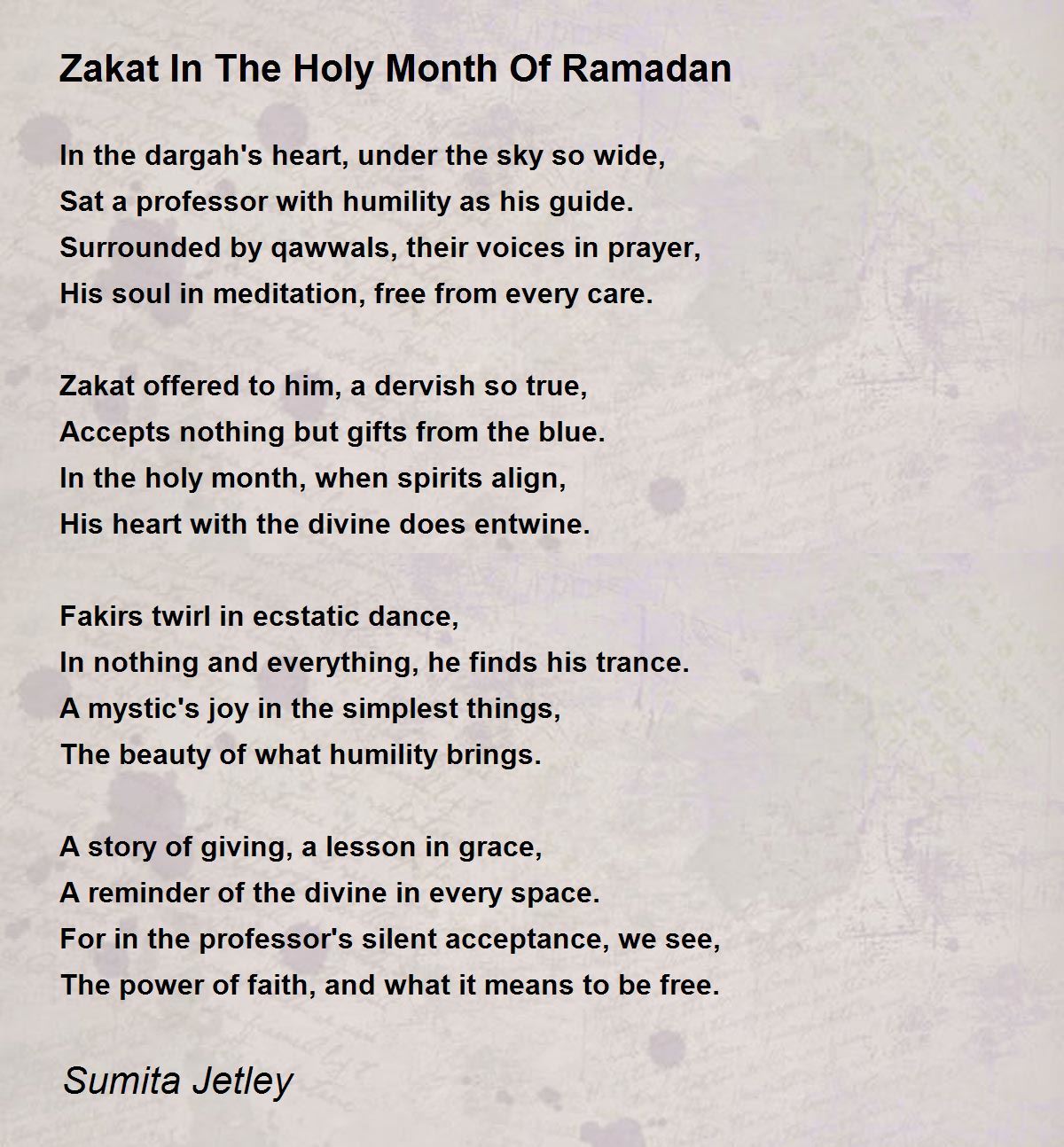 Zakat In The Holy Month Of Ramadan

In the dargah's heart, under the sky so wide,
Sat a professor with humility as his guide.
Surrounded by qawwals, their voices in prayer,
His soul in meditation, free from every care.

Zakat offered to him, a dervish so true,
Accepts nothing but gifts from the blue.
In the holy month, when spirits align,
His heart with the divine does entwine.

Fakirs twirl in ecstatic dance,
In nothing and everything, he finds his trance.
A mystic's joy in the simplest things,
The beauty of what humility brings.

A story of giving, a lesson in grace,
A reminder of the divine in every space.
For in the professor's silent acceptance, we see,
The power of faith, and what it means to be free.

Sumita Jetley